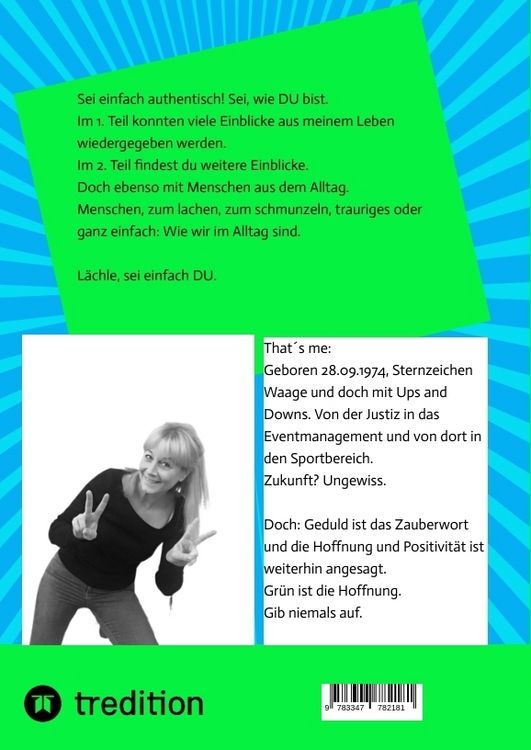 Sei einfach authentisch! Sei, wie DU bist.
Im 1. Teil konnten viele Einblicke aus meinem Leben wiedergegeben werden.
Im 2. Teil findest du weitere Einblicke.
Doch ebenso mit Menschen aus dem Alltag.
Menschen, zum lachen, zum schmunzeln, trauriges oder ganz einfach: Wie wir im Alltag sind.

Lächle, sei einfach DU.

That´s me:
Geboren 28.09.1974, Sternzeichen Waage und doch mit Ups and Downs. Von der Justiz in das Eventmanagement und von dort in den Sportbereich.
Zukunft? Ungewiss.

Doch: Geduld ist das Zauberwort und die Hoffnung und Positivität ist weiterhin angesagt.
Grün ist die Hoffnung.
Gib niemals auf.

tredition

9 783347 782181